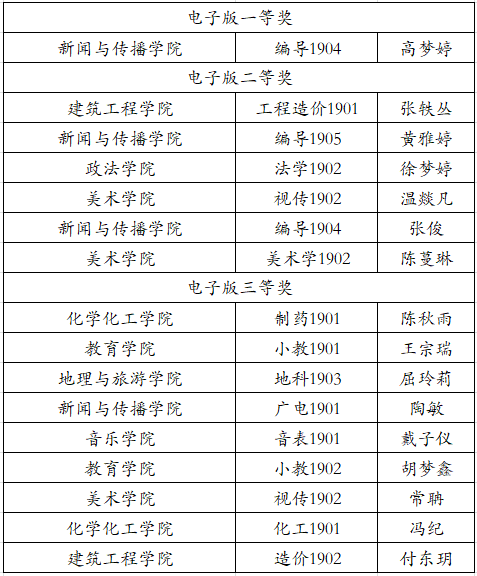 | 电子版一等奖 | | |
|---|---|---|
| 新闻与传播学院 | 编导1904 | 高梦婷 |
| 电子版二等奖 | | |
| 建筑工程学院 | 工程造价1901 | 张轶丛 |
| 新闻与传播学院 | 编导1905 | 黄雅婷 |
| 政法学院 | 法学1902 | 徐梦婷 |
| 美术学院 | 视传1902 | 温燚凡 |
| 新闻与传播学院 | 编导1904 | 张俊 |
| 美术学院 | 美术学1902 | 陈蔓琳 |
| 电子版三等奖 | | |
| 化学化工学院 | 制药1901 | 陈秋雨 |
| 教育学院 | 小教1901 | 王宗瑞 |
| 地理与旅游学院 | 地科1903 | 屈玲莉 |
| 新闻与传播学院 | 广电1901 | 陶敏 |
| 音乐学院 | 音表1901 | 戴子仪 |
| 教育学院 | 小教1902 | 胡梦鑫 |
| 美术学院 | 视传1902 | 常聃 |
| 化学化工学院 | 化工1901 | 冯纪 |
| 建筑工程学院 | 造价1902 | 付东玥 |